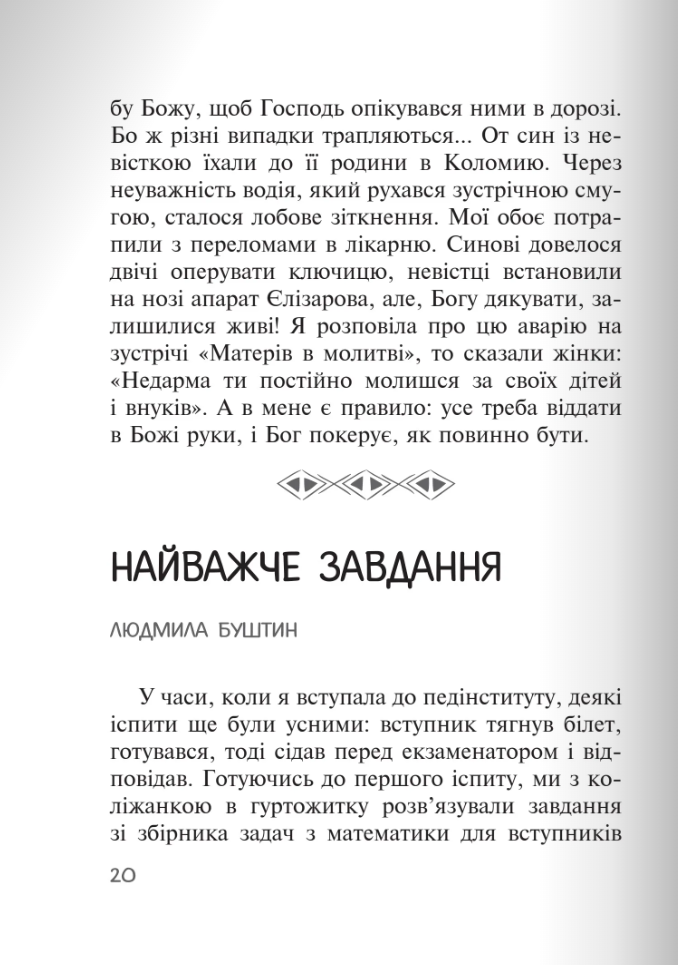 бу Божу, щоб Господь опікувався ними в дорозі. Бо ж різні випадки трапляються... От син із невісткою їхали до її родини в Коломию. Через неуважність водія, який рухався зустрічною смугою, сталося лобове зіткнення. Мої обоє потрапили з переломами в лікарню. Синові довелося двічі оперувати ключицю, невістці встановили на нозі апарат Єлізарова, але, Богу дякувати, залишилися живі! Я розповіла про цю аварію на зустрічі «Матерів в молитві», то сказали жінки: «Недарма ти постійно молишся за своїх дітей і внуків». А в мене є правило: усе треба віддати в Божі руки, і Бог покерує, як повинно бути.

НАЙВАЖЧЕ ЗАВДАННЯ

ЛЮДМИЛА БУШТИН

У часи, коли я вступала до педінституту, деякі іспити ще були усними: вступник тягнув білет, готувався, тоді сідав перед екзаменатором і відповідав. Готуючись до першого іспиту, ми з коліжанкою в гуртожитку розв'язували завдання зі збірника задач з математики для вступників

20